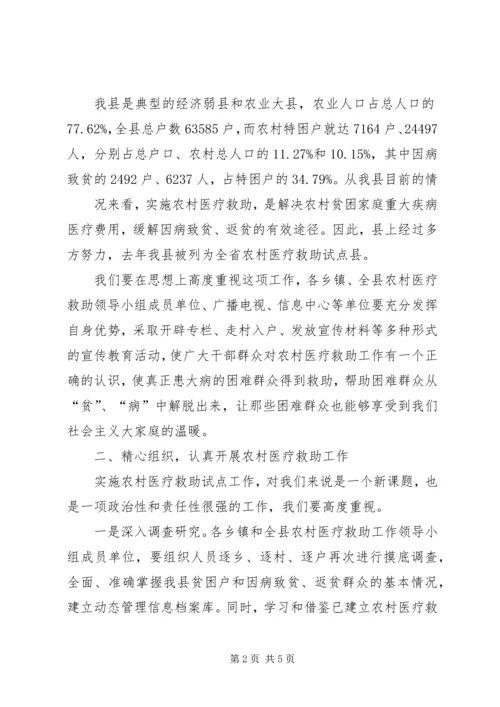 我县是典型的经济弱县和农业大县，农业人口占总人口的77.62%，全县总户数63585户，而农村特困户就达7164户、24497人，分别占总户口、农村总人口的11.27%和10.15%，其中因病致贫的2492户、6237人，占特困户的34.79%。从我县目前的情况来看，实施农村医疗救助，是解决农村贫困家庭重大疾病医疗费用，缓解因病致贫、返贫的有效途径。因此，县上经过多方努力，去年我县被列为全省农村医疗救助试点县。

我们要在思想上高度重视这项工作，各乡镇、全县农村医疗救助领导小组成员单位、广播电视、信息中心等单位要充分发挥自身优势，采取开辟专栏、走村入户、发放宣传材料等多种形式的宣传教育活动，使广大干部群众对农村医疗救助工作有一个正确的认识，使真正患大病的困难群众得到救助，帮助困难群众从“贫”、“病”中解脱出来，让那些困难群众也能够享受到我们社会主义大家庭的温暖。

二、精心组织，认真开展农村医疗救助工作

实施农村医疗救助试点工作，对我们来说是一个新课题，也是一项政治性和责任性很强的工作，我们要高度重视。

一是深入调查研究。各乡镇和全县农村医疗救助工作领导小组成员单位，要组织人员逐乡、逐村、逐户再次进行摸底调查，全面、准确掌握我县贫困户和因病致贫、返贫群众的基本情况，建立动态管理信息档案库。同时，学习和借鉴已建立农村医疗救

第2页 共5页